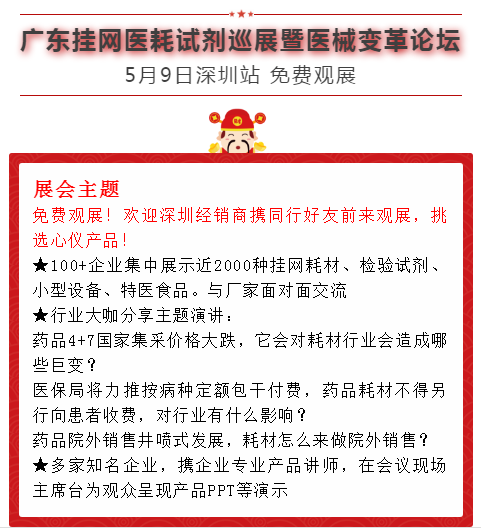 广东挂网医耗试剂巡展暨医械变革论坛
5月9日深圳站 免费观展

展会主题
免费观展！欢迎深圳经销商携同行好友前来观展，挑选心仪产品！
★100+企业集中展示近2000种挂网耗材、检验试剂、小型设备、特医食品。与厂家面对面交流
★行业大咖分享主题演讲：
药品4+7国家集采价格大跌，它会对耗材行业会造成哪些巨变？
医保局将力推按病种定额包干付费，药品耗材不得另行向患者收费，对行业有什么影响？
药品院外销售井喷式发展，耗材怎么来做院外销售？
★多家知名企业，携企业专业产品讲师，在会议现场主席台为观众呈现产品PPT等演示